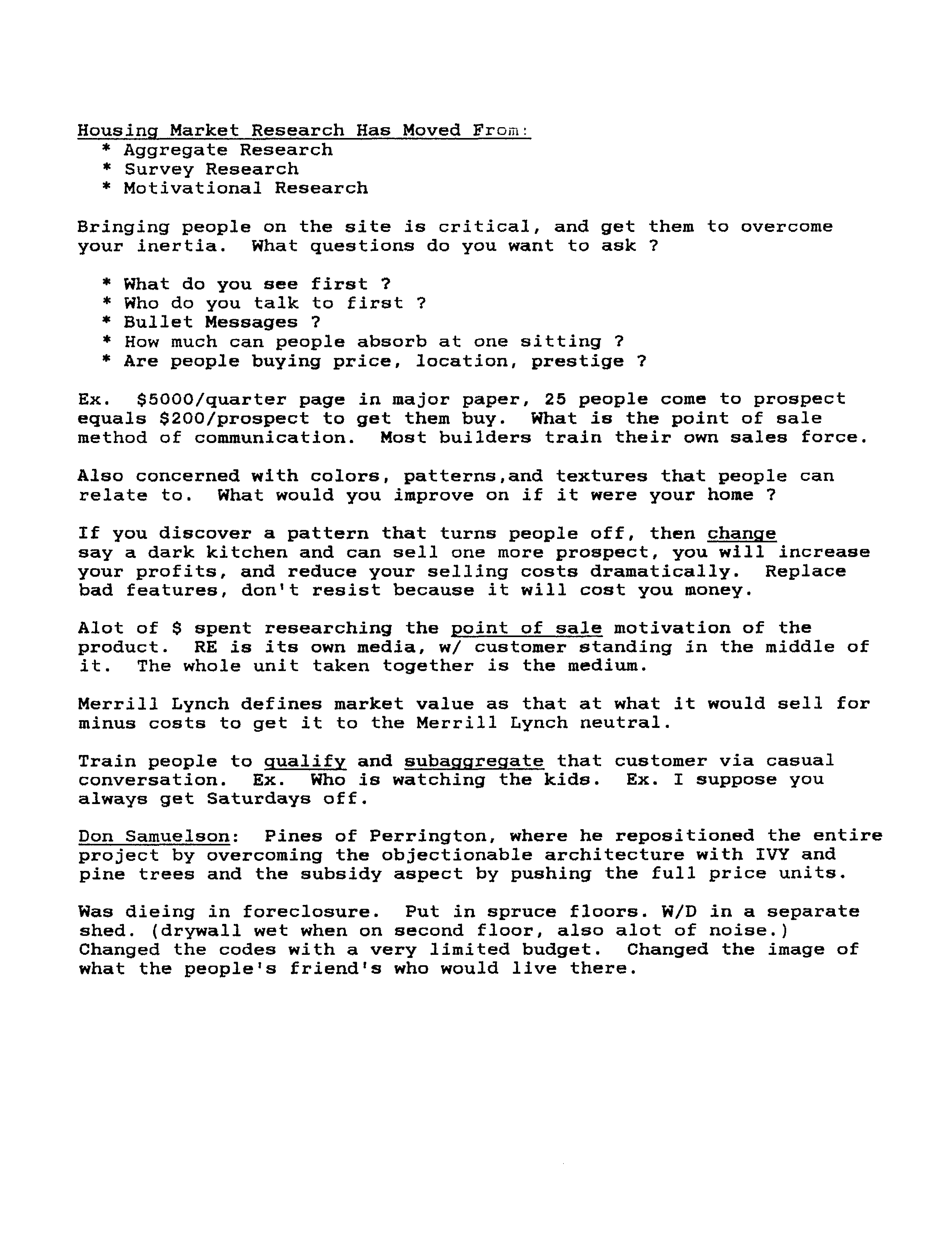 Housing Market Research Has Moved From:
* Aggregate Research
* Survey Research
* Motivational Research

Bringing people on the site is critical, and get them to overcome your inertia. What questions do you want to ask ?

* What do you see first ?
* Who do you talk to first ?
* Bullet Messages ?
* How much can people absorb at one sitting ?
* Are people buying price, location, prestige ?

Ex. \$5000/quarter page in major paper, 25 people come to prospect equals \$200/prospect to get them buy. What is the point of sale method of communication. Most builders train their own sales force.

Also concerned with colors, patterns,and textures that people can relate to. What would you improve on if it were your home ?

If you discover a pattern that turns people off, then change say a dark kitchen and can sell one more prospect, you will increase your profits, and reduce your selling costs dramatically. Replace bad features, don't resist because it will cost you money.

Alot of \$ spent researching the point of sale motivation of the product. RE is its own media, w/ customer standing in the middle of it. The whole unit taken together is the medium.

Merrill Lynch defines market value as that at what it would sell for minus costs to get it to the Merrill Lynch neutral.

Train people to qualify and subaggregate that customer via casual conversation. Ex. Who is watching the kids. Ex. I suppose you always get Saturdays off.

Don Samuelson: Pines of Perrington, where he repositioned the entire project by overcoming the objectionable architecture with IVY and pine trees and the subsidy aspect by pushing the full price units.

Was dieing in foreclosure. Put in spruce floors. W/D in a separate shed. (drywall wet when on second floor, also alot of noise.) Changed the codes with a very limited budget. Changed the image of what the people's friend's who would live there.